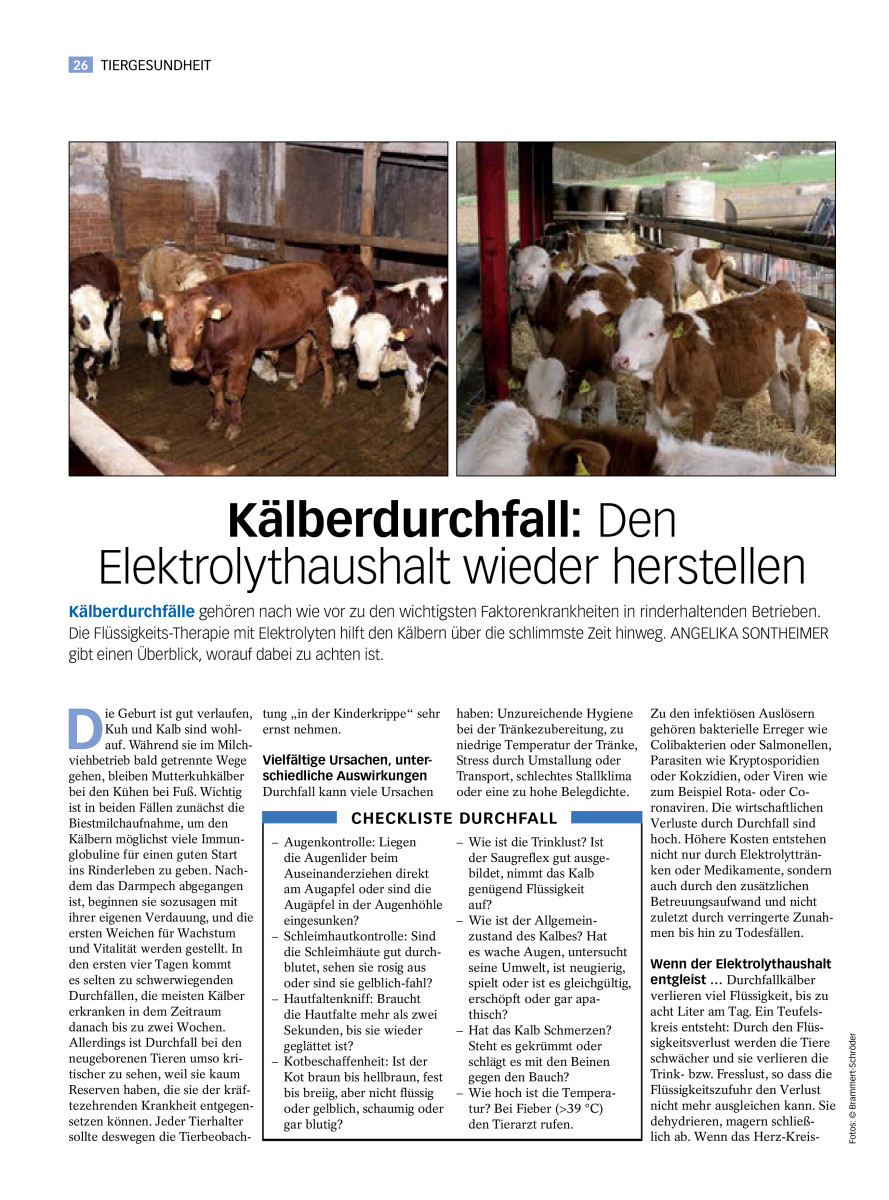 26 TIERGESUNDHEIT

Kälberdurchfall: Den Elektrolythaushalt wieder herstellen

Kälberdurchfälle gehören nach wie vor zu den wichtigsten Faktorenkrankheiten in rinderhaltenden Betrieben. Die Flüssigkeits-Therapie mit Elektrolyten hilft den Kälbern über die schlimmste Zeit hinweg. ANGELIKA SONTHEIMER gibt einen Überblick, worauf dabei zu achten ist.

Die Geburt ist gut verlaufen, Kuh und Kalb sind wohlauf. Während sie im Milchviehbetrieb bald getrennte Wege gehen, bleiben Mutterkuhkälber bei den Kühen bei Fuß. Wichtig ist in beiden Fällen zunächst die Biestmilchaufnahme, um den Kälbern möglichst viele Immunglobuline für einen guten Start ins Rinderleben zu geben. Nachdem das Darmpech abgegangen ist, beginnen sie sozusagen mit ihrer eigenen Verdauung, und die ersten Weichen für Wachstum und Vitalität werden gestellt. In den ersten vier Tagen kommt es selten zu schwerwiegenden Durchfällen, die meisten Kälber erkranken in dem Zeitraum danach bis zu zwei Wochen. Allerdings ist Durchfall bei den neugeborenen Tieren umso kritischer zu sehen, weil sie kaum Reserven haben, die sie der kräftezehrenden Krankheit entgegensetzen können. Jeder Tierhalter sollte deswegen die Tierbeobachtung „in der Kinderkrippe“ sehr ernst nehmen.

Vielfältige Ursachen, unterschiedliche Auswirkungen
Durchfall kann viele Ursachen haben: Unzureichende Hygiene bei der Tränkezubereitung, zu niedrige Temperatur der Tränke, Stress durch Umstallung oder Transport, schlechtes Stallklima oder eine zu hohe Belegdichte.

CHECKLISTE DURCHFALL

– Augenkontrolle: Liegen die Augenlider beim Auseinanderziehen direkt am Augapfel oder sind die Augäpfel in der Augenhöhle eingesunken?
– Schleimhautkontrolle: Sind die Schleimhäute gut durchblutet, sehen sie rosig aus oder sind sie gelblich-fahl?
– Hautfaltenkniff: Braucht die Hautfalte mehr als zwei Sekunden, bis sie wieder geglättet ist?
– Kotbeschaffenheit: Ist der Kot braun bis hellbraun, fest bis breiig, aber nicht flüssig oder gelblich, schaumig oder gar blutig?
– Wie ist die Trinklust? Ist der Saugreflex gut ausgebildet, nimmt das Kalb genügend Flüssigkeit auf?
– Wie ist der Allgemeinzustand des Kalbes? Hat es wache Augen, untersucht seine Umwelt, ist neugierig, spielt oder ist es gleichgültig, erschöpft oder gar apathisch?
– Hat das Kalb Schmerzen? Steht es gekrümmt oder schlägt es mit den Beinen gegen den Bauch?
– Wie hoch ist die Temperatur? Bei Fieber (>39 °C) den Tierarzt rufen.

Zu den infektiösen Auslösern gehören bakterielle Erreger wie Colibakterien oder Salmonellen, Parasiten wie Kryptosporidien oder Kokzidien, oder Viren wie zum Beispiel Rota- oder Coronaviren. Die wirtschaftlichen Verluste durch Durchfall sind hoch. Höhere Kosten entstehen nicht nur durch Elektrolyttränken oder Medikamente, sondern auch durch den zusätzlichen Betreuungsaufwand und nicht zuletzt durch verringerte Zunahmen bis hin zu Todesfällen.

Wenn der Elektrolythaushalt entgleist … Durchfallkälber verlieren viel Flüssigkeit, bis zu acht Liter am Tag. Ein Teufelskreis entsteht: Durch den Flüssigkeitsverlust werden die Tiere schwächer und sie verlieren die Trink- bzw. Fresslust, so dass die Flüssigkeitszufuhr den Verlust nicht mehr ausgleichen kann. Sie dehydrieren, magern schließlich ab. Wenn das Herz-Kreis-

Fotos: © Brammert-Schröder